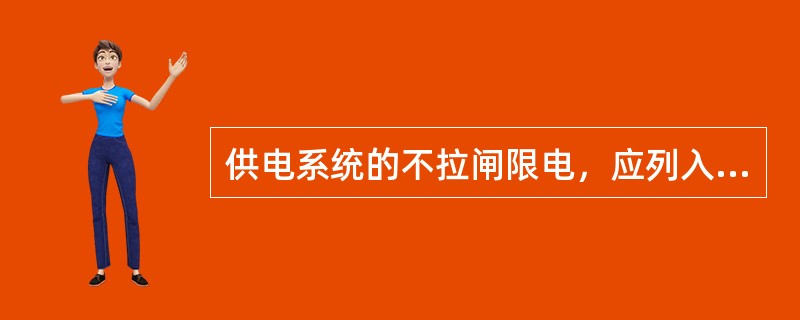 供电系统的不拉闸限电，应列入...